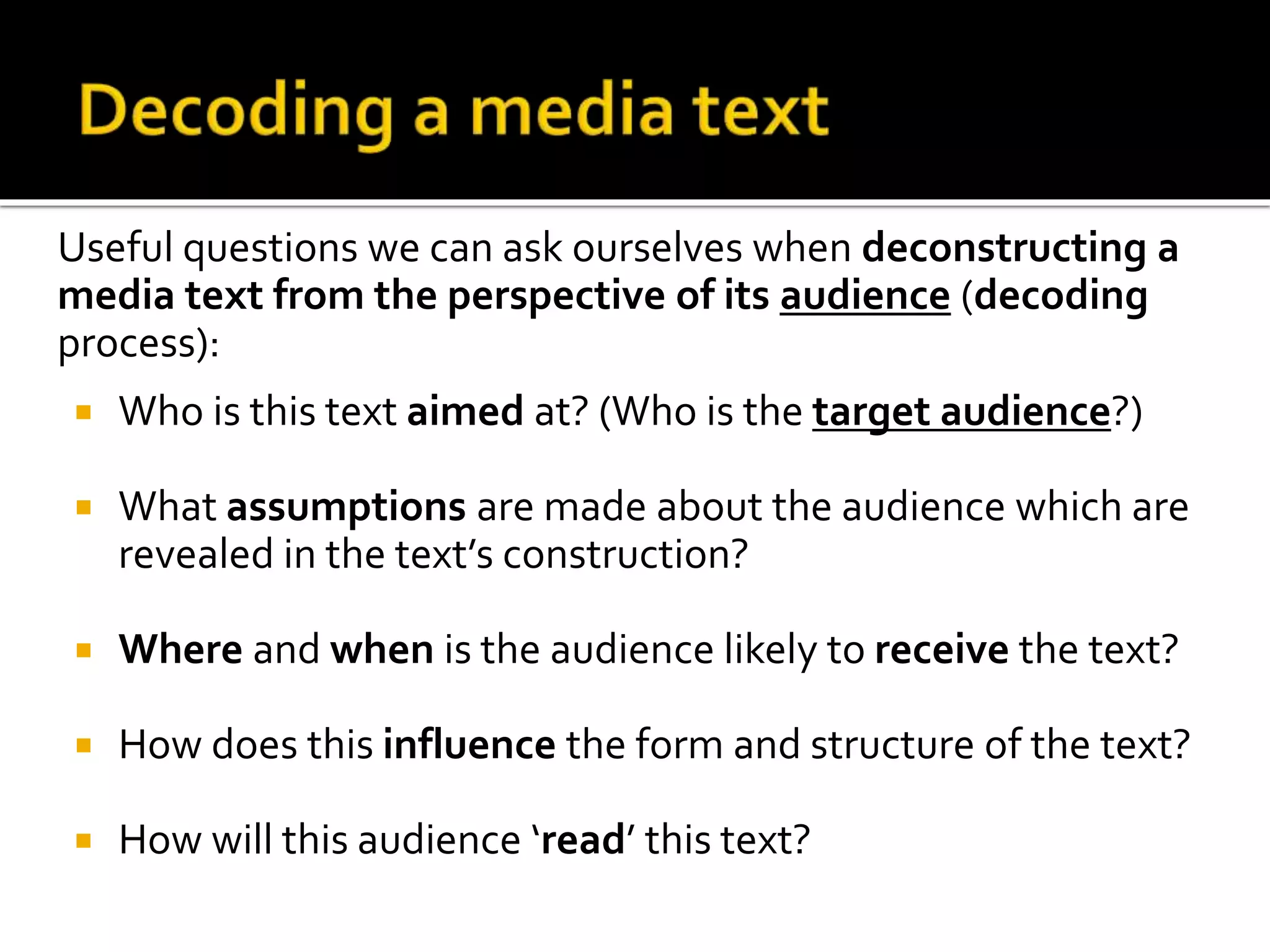 Decoding a media text

Useful questions we can ask ourselves when deconstructing a media text from the perspective of its audience (decoding process):

• Who is this text aimed at? (Who is the target audience?)

• What assumptions are made about the audience which are revealed in the text's construction?

• Where and when is the audience likely to receive the text?

• How does this influence the form and structure of the text?

• How will this audience 'read' this text?